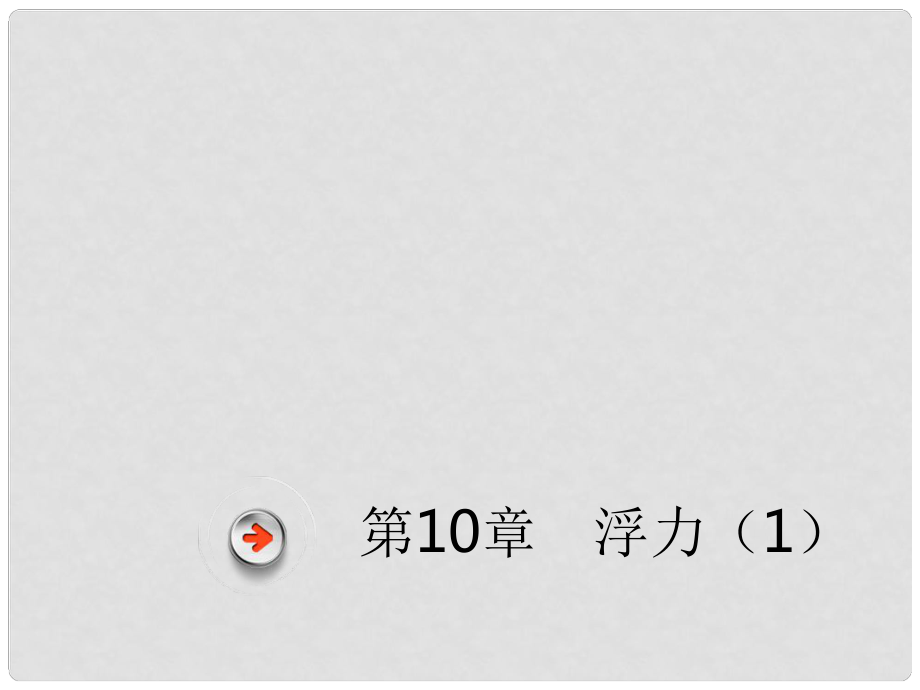 第10章　浮力（1）